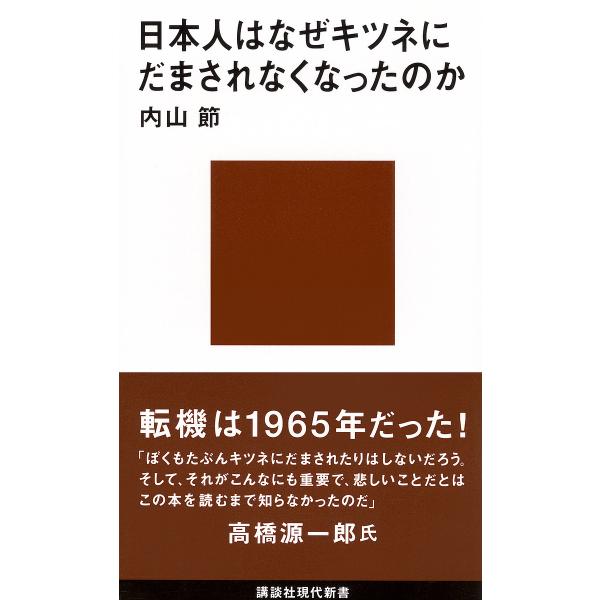 日本人はなぜキツネにだまされなくなったのか

内山 節

転機は1965年だった!

「ぼくもたぶんキツネにだまされたりはしないだろう。そして、それがこんなにも重要で、悲しいことだとはこの本を読むまで知らなかったのだ」

高橋源一郎氏

講談社現代新書